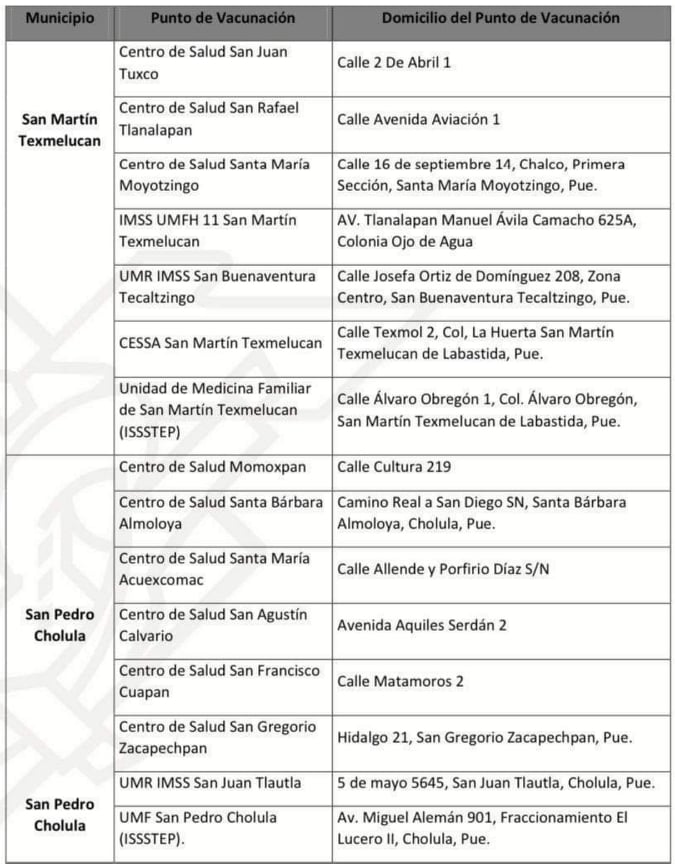 | Municipio | Punto de Vacunación | Domicilio del Punto de Vacunación |
|---|---|---|
| San Martín Texmelucan | Centro de Salud San Juan Tuxco | Calle 2 De Abril 1 |
| | Centro de Salud San Rafael Tlanalapan | Calle Avenida Aviación 1 |
| | Centro de Salud Santa María Moyotzingo | Calle 16 de septiembre 14, Chalco, Primera Sección, Santa María Moyotzingo, Pue. |
| | IMSS UMFH 11 San Martín Texmelucan | AV. Tlanalapan Manuel Ávila Camacho 625A, Colonia Ojo de Agua |
| | UMR IMSS San Buenaventura Tecaltzingo | Calle Josefa Ortiz de Domínguez 208, Zona Centro, San Buenaventura Tecaltzingo, Pue. |
| | CESSA San Martín Texmelucan | Calle Texmol 2, Col, La Huerta San Martín Texmelucan de Labastida, Pue. |
| | Unidad de Medicina Familiar de San Martín Texmelucan (ISSSTEP) | Calle Álvaro Obregón 1, Col. Álvaro Obregón, San Martín Texmelucan de Labastida, Pue. |
| San Pedro Cholula | Centro de Salud Momoxpan | Calle Cultura 219 |
| | Centro de Salud Santa Bárbara Almoloya | Camino Real a San Diego SN, Santa Bárbara Almoloya, Cholula, Pue. |
| | Centro de Salud Santa María Acuexcomac | Calle Allende y Porfirio Díaz S/N |
| | Centro de Salud San Agustín Calvario | Avenida Aquiles Serdán 2 |
| | Centro de Salud San Francisco Cuapan | Calle Matamoros 2 |
| | Centro de Salud San Gregorio Zacapechpan | Hidalgo 21, San Gregorio Zacapechpan, Pue. |
| San Pedro Cholula | UMR IMSS San Juan Tlautla | 5 de mayo 5645, San Juan Tlautla, Cholula, Pue. |
| | UMF San Pedro Cholula (ISSSTEP). | Av. Miguel Alemán 901, Fraccionamiento El Lucero II, Cholula, Pue. |